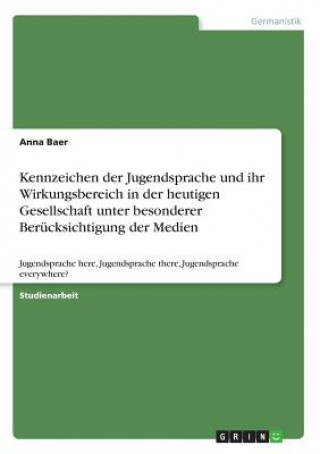 Germanistik

Anna Baer

Kennzeichen der Jugendsprache und ihr Wirkungsbereich in der heutigen Gesellschaft unter besonderer Berücksichtigung der Medien

Jugendsprache here, Jugendsprache there, Jugendsprache everywhere?

Studienarbeit

GRIN